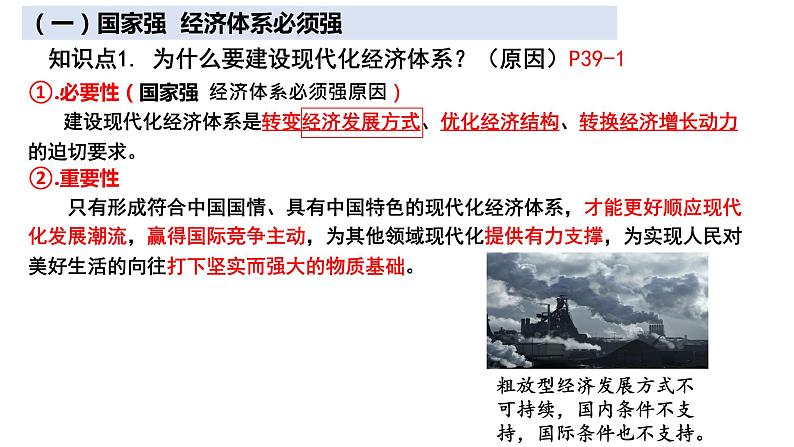 （一）国家强 经济体系必须强

知识点1. 为什么要建设现代化经济体系？（原因）P39-1

①.必要性（国家强 经济体系必须强原因）

建设现代化经济体系是转变经济发展方式、优化经济结构、转换经济增长动力的迫切要求。

②.重要性

只有形成符合中国国情、具有中国特色的现代化经济体系，才能更好顺应现代化发展潮流，赢得国际竞争主动，为其他领域现代化提供有力支撑，为实现人民对美好生活的向往打下坚实而强大的物质基础。

粗放型经济发展方式不可持续，国内条件不支持，国际条件也不支持。